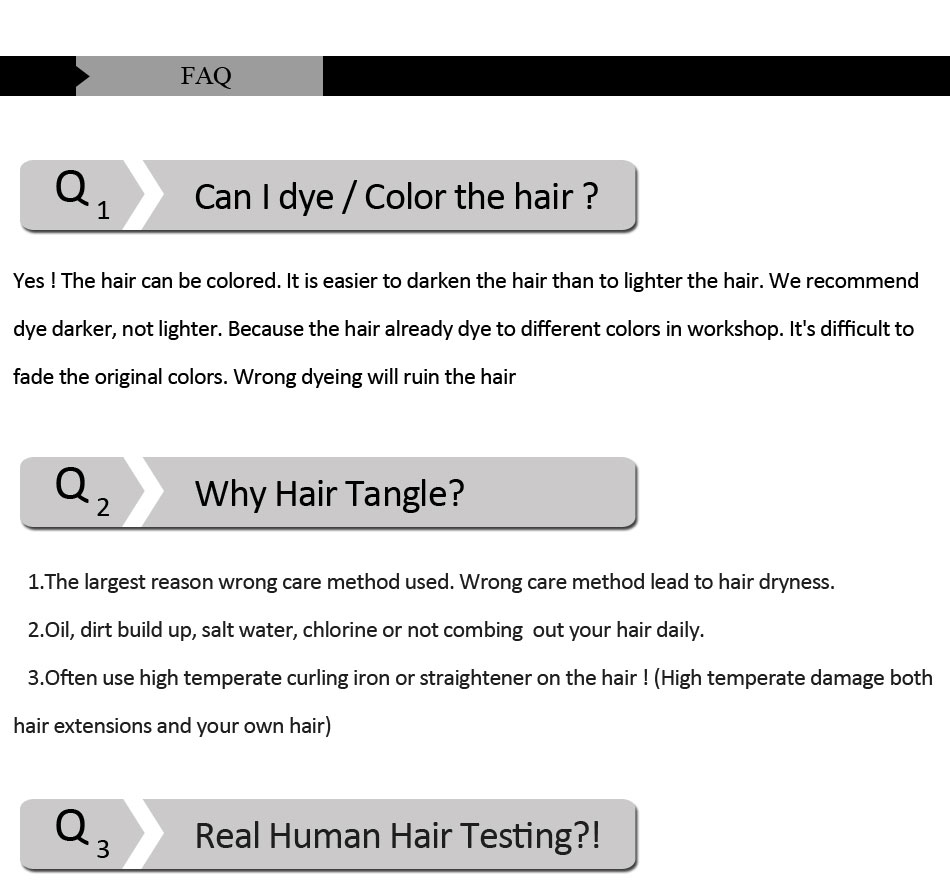 FAQ

Q 1 Can I dye / Color the hair ?

Yes ! The hair can be colored. It is easier to darken the hair than to lighter the hair. We recommend dye darker, not lighter. Because the hair already dye to different colors in workshop. It's difficult to fade the original colors. Wrong dyeing will ruin the hair

Q 2 Why Hair Tangle?

1.The largest reason wrong care method used. Wrong care method lead to hair dryness.

2.Oil, dirt build up, salt water, chlorine or not combing out your hair daily.

3.Often use high temperate curling iron or straightener on the hair ! (High temperate damage both hair extensions and your own hair)

Q 3 Real Human Hair Testing?!